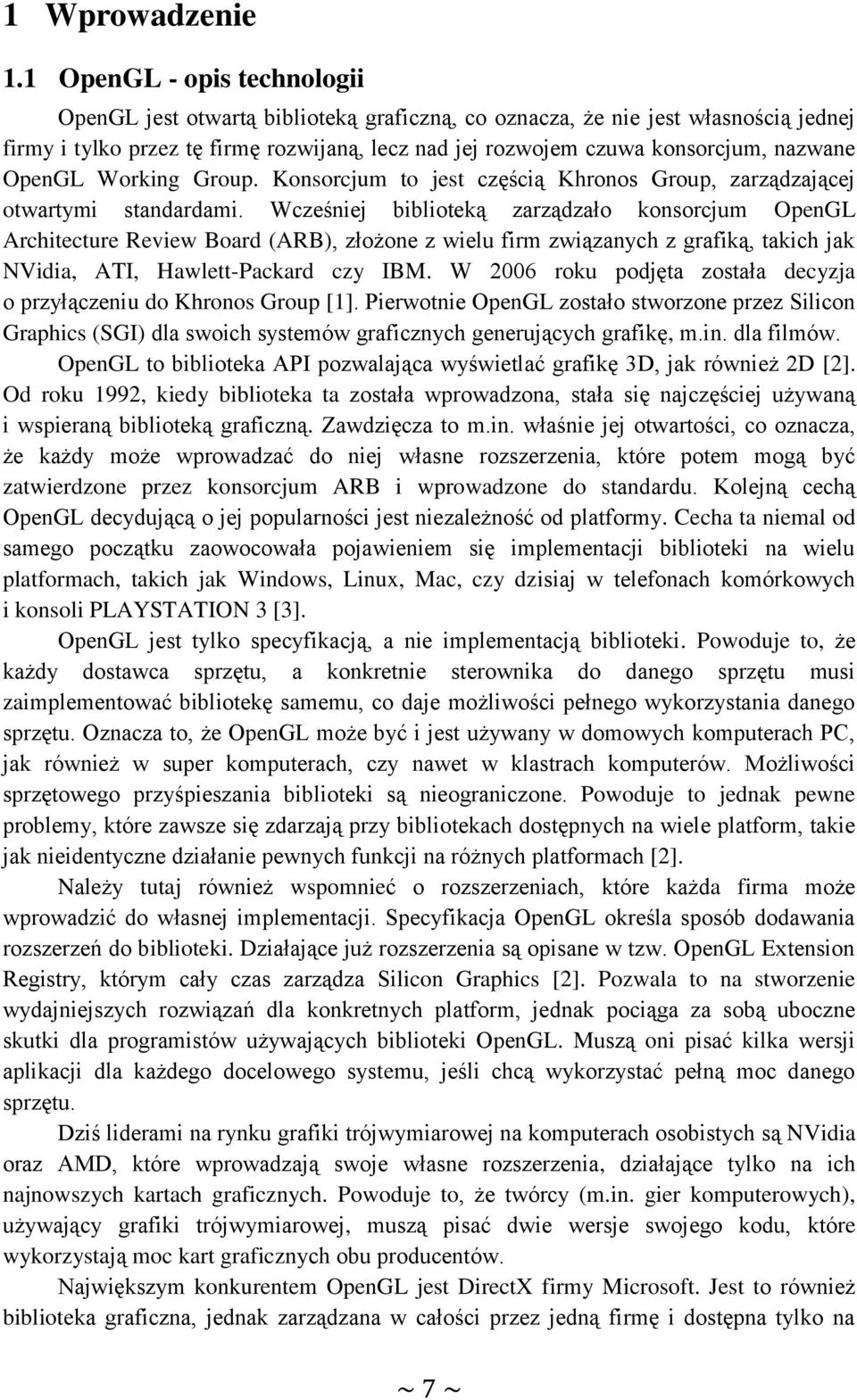 1 Wprowadzenie

1.1 OpenGL - opis technologii

OpenGL jest otwartą biblioteką graficzną, co oznacza, że nie jest własnością jednej firmy i tylko przez tę firmę rozwijaną, lecz nad jej rozwojem czuwa konsorcjum, nazwane OpenGL Working Group. Konsorcjum to jest częścią Khronos Group, zarządzającej otwartymi standardami. Wcześniej biblioteką zarządzało konsorcjum OpenGL Architecture Review Board (ARB), złożone z wielu firm związanych z grafiką, takich jak NVidia, ATI, Hawlett-Packard czy IBM. W 2006 roku podjęta została decyzja o przyłączeniu do Khronos Group [1]. Pierwotnie OpenGL zostało stworzone przez Silicon Graphics (SGI) dla swoich systemów graficznych generujących grafikę, m.in. dla filmów.

OpenGL to biblioteka API pozwalająca wyświetlać grafikę 3D, jak również 2D [2]. Od roku 1992, kiedy biblioteka ta została wprowadzona, stała się najczęściej używaną i wspieraną biblioteką graficzną. Zawdzięcza to m.in. właśnie jej otwartości, co oznacza, że każdy może wprowadzać do niej własne rozszerzenia, które potem mogą być zatwierdzone przez konsorcjum ARB i wprowadzone do standardu. Kolejną cechą OpenGL decydującą o jej popularności jest niezależność od platformy. Cecha ta niemal od samego początku zaowocowała pojawieniem się implementacji biblioteki na wielu platformach, takich jak Windows, Linux, Mac, czy dzisiaj w telefonach komórkowych i konsoli PLAYSTATION 3 [3].

OpenGL jest tylko specyfikacją, a nie implementacją biblioteki. Powoduje to, że każdy dostawca sprzętu, a konkretnie sterownika do danego sprzętu musi zaimplementować bibliotekę samemu, co daje możliwości pełnego wykorzystania danego sprzętu. Oznacza to, że OpenGL może być i jest używany w domowych komputerach PC, jak również w super komputerach, czy nawet w klastrach komputerów. Możliwości sprzętowego przyśpieszania biblioteki są nieograniczone. Powoduje to jednak pewne problemy, które zawsze się zdarzają przy bibliotekach dostępnych na wiele platform, takie jak nieidentyczne działanie pewnych funkcji na różnych platformach [2].

Należy tutaj również wspomnieć o rozszerzeniach, które każda firma może wprowadzić do własnej implementacji. Specyfikacja OpenGL określa sposób dodawania rozszerzeń do biblioteki. Działające już rozszerzenia są opisane w tzw. OpenGL Extension Registry, którym cały czas zarządza Silicon Graphics [2]. Pozwala to na stworzenie wydajniejszych rozwiązań dla konkretnych platform, jednak pociąga za sobą uboczne skutki dla programistów używających biblioteki OpenGL. Muszą oni pisać kilka wersji aplikacji dla każdego docelowego systemu, jeśli chcą wykorzystać pełną moc danego sprzętu.

Dziś liderami na rynku grafiki trójwymiarowej na komputerach osobistych są NVidia oraz AMD, które wprowadzają swoje własne rozszerzenia, działające tylko na ich najnowszych kartach graficznych. Powoduje to, że twórcy (m.in. gier komputerowych), używający grafiki trójwymiarowej, muszą pisać dwie wersje swojego kodu, które wykorzystają moc kart graficznych obu producentów.

Największym konkurentem OpenGL jest DirectX firmy Microsoft. Jest to również biblioteka graficzna, jednak zarządzana w całości przez jedną firmę i dostępna tylko na

~ 7 ~